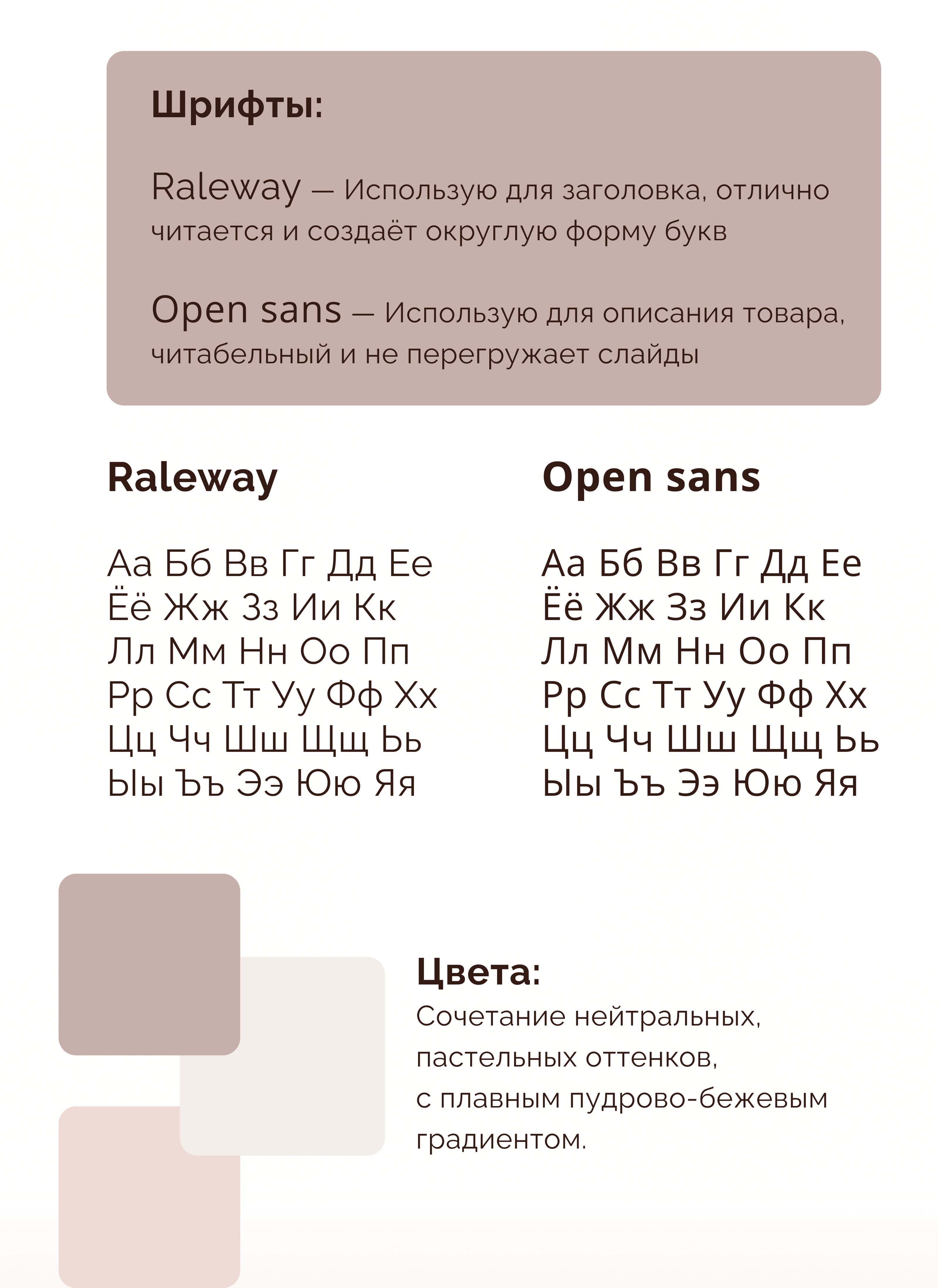 Шрифты:

Raleway — Использую для заголовка, отлично читается и создаёт округлую форму букв

Open sans — Использую для описания товара, читабельный и не перегружает слайды

Raleway

Аа Бб Вв Гг Дд Ее
Ёё Жж Зз Ии Кк
Лл Мм Нн Оо Пп
Рр Сс Тт Уу Фф Хх
Цц Чч Шш Щщ Ьь
Ыы Ъъ Ээ Юю Яя

Open sans

Аа Бб Вв Гг Дд Ее
Ёё Жж Зз Ии Кк
Лл Мм Нн Оо Пп
Рр Сс Тт Уу Фф Хх
Цц Чч Шш Щщ Ьь
Ыы Ъъ Ээ Юю Яя

Цвета:
Сочетание нейтральных, пастельных оттенков, с плавным пудрово-бежевым градиентом.